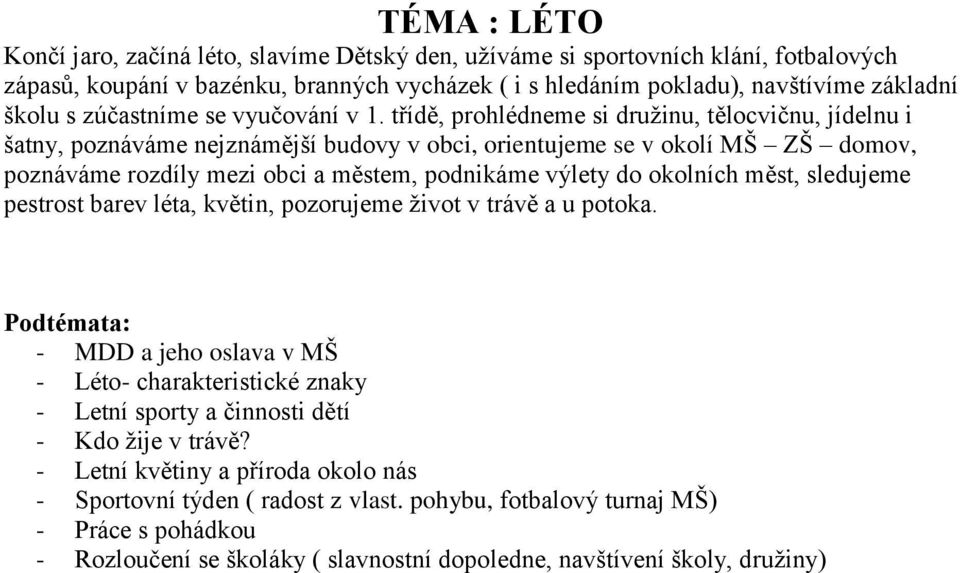 TÉMA : LÉTO

Končí jaro, začíná léto, slavíme Dětský den, užíváme si sportovních klání, fotbalových zápasů, koupání v bazénku, branných vycházek ( i s hledáním pokladu), navštívíme základní školu s zúčastníme se vyučování v 1. třídě, prohlédneme si družinu, tělocvičnu, jídelnu i šatny, poznáváme nejznámější budovy v obci, orientujeme se v okolí MŠ – ZŠ – domov, poznáváme rozdíly mezi obci a městem, podnikáme výlety do okolních měst, sledujeme pestrost barev léta, květin, pozorujeme život v trávě a u potoka.

Podtémata:
- MDD a jeho oslava v MŠ
- Léto- charakteristické znaky
- Letní sporty a činnosti dětí
- Kdo žije v trávě?
- Letní květiny a příroda okolo nás
- Sportovní týden ( radost z vlast. pohybu, fotbalový turnaj MŠ)
- Práce s pohádkou
- Rozloučení se školáky ( slavnostní dopoledne, navštívení školy, družiny)